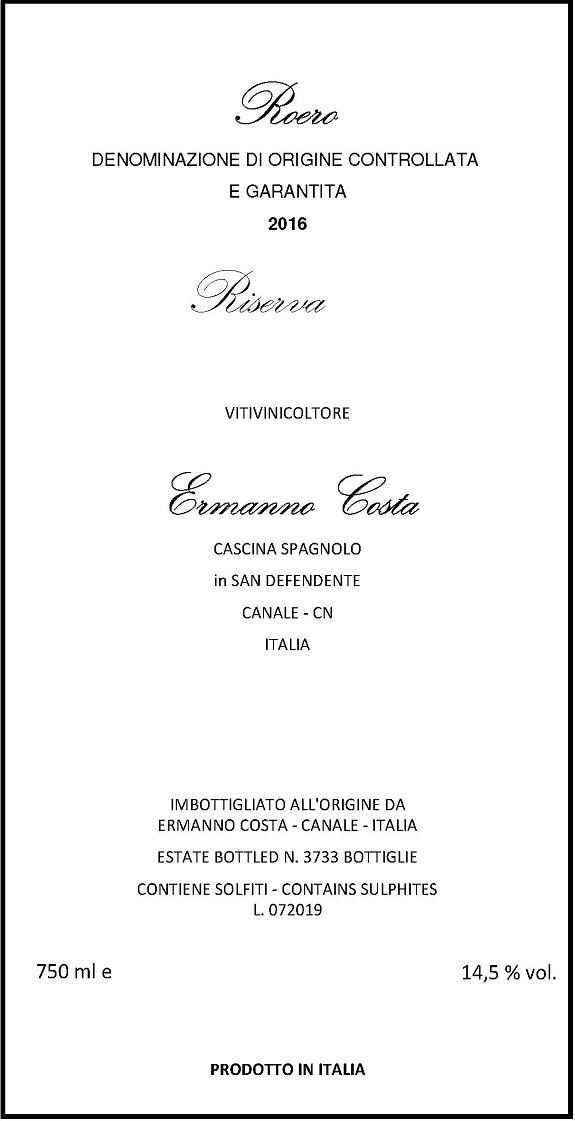 Roero

DENOMINAZIONE DI ORIGINE CONTROLLATA
E GARANTITA
2016

Riserva

VITIVINICOLTORE

Ermanno Costa

CASCINA SPAGNOLO
in SAN DEFENDENTE
CANALE - CN
ITALIA

IMBOTTIGLIATO ALL'ORIGINE DA
ERMANNO COSTA - CANALE - ITALIA

ESTATE BOTTLED N. 3733 BOTTIGLIE

CONTIENE SOLFITI - CONTAINS SULPHITES
L. 072019

750 ml e 14,5 % vol.

PRODOTTO IN ITALIA